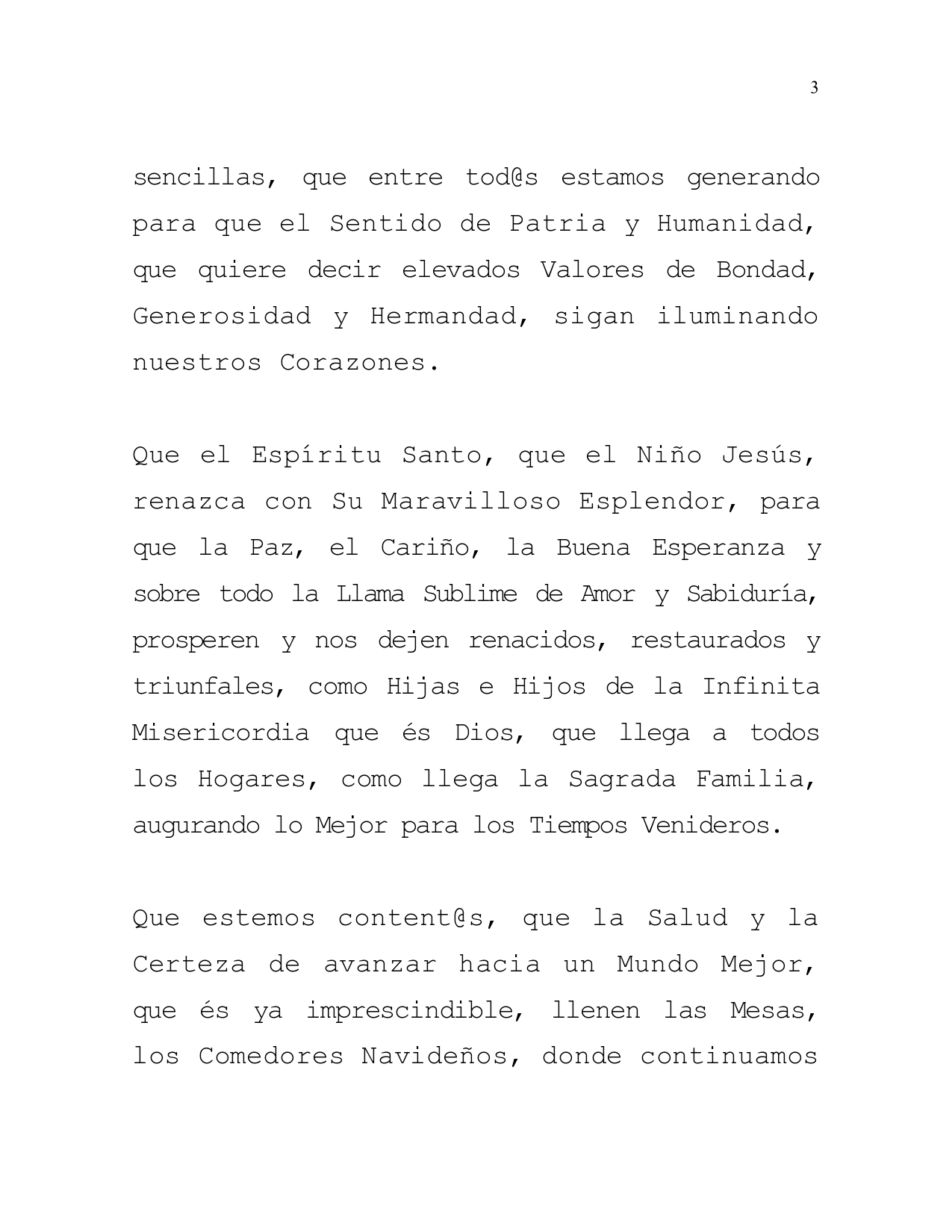 3

sencillas, que entre tod@s estamos generando para que el Sentido de Patria y Humanidad, que quiere decir elevados Valores de Bondad, Generosidad y Hermandad, sigan iluminando nuestros Corazones.

Que el Espíritu Santo, que el Niño Jesús, renazca con Su Maravilloso Esplendor, para que la Paz, el Cariño, la Buena Esperanza y sobre todo la Llama Sublime de Amor y Sabiduría, prosperen y nos dejen renacidos, restaurados y triunfales, como Hijas e Hijos de la Infinita Misericordia que és Dios, que llega a todos los Hogares, como llega la Sagrada Familia, augurando lo Mejor para los Tiempos Venideros.

Que estemos content@s, que la Salud y la Certeza de avanzar hacia un Mundo Mejor, que és ya imprescindible, llenen las Mesas, los Comedores Navideños, donde continuamos